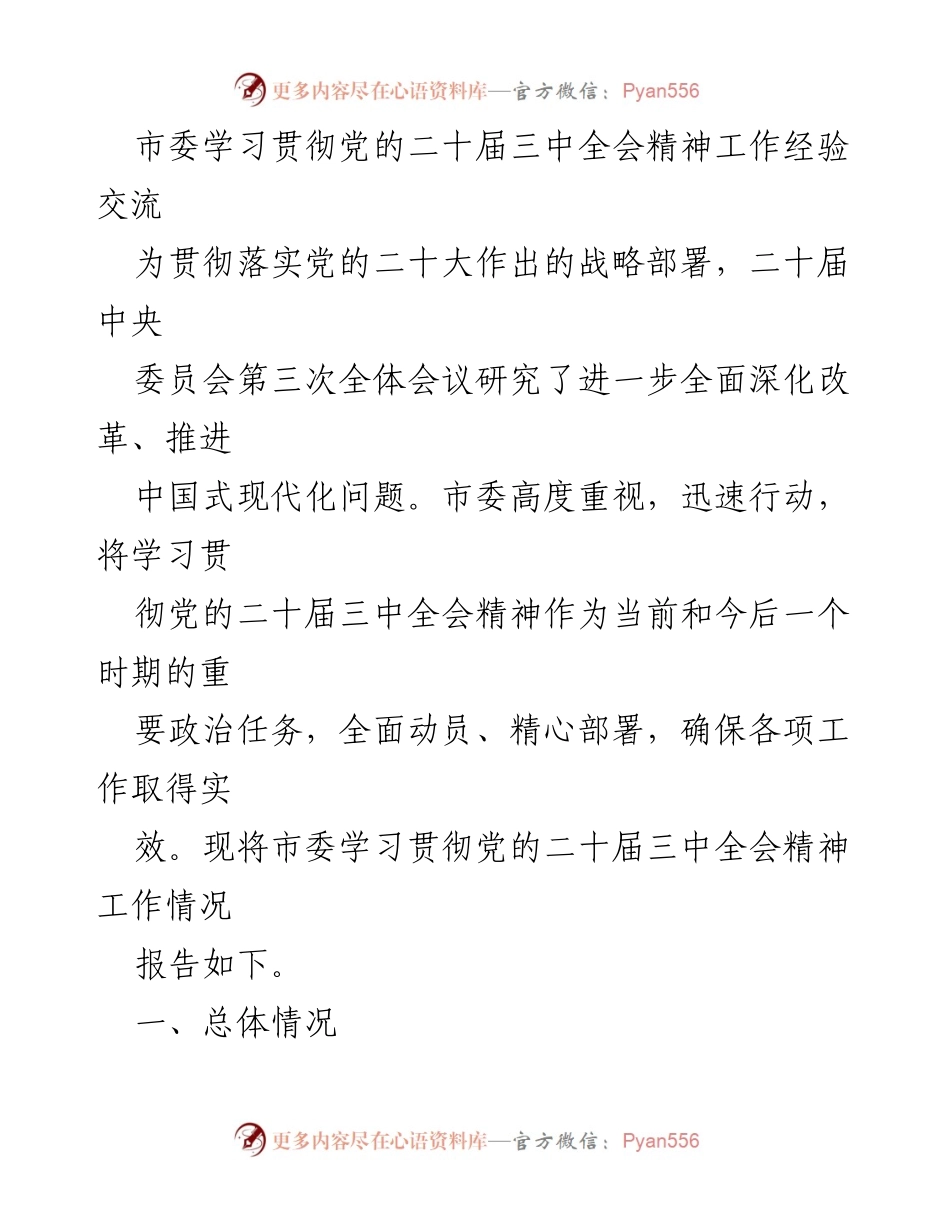 更多内容尽在心语资料库—官方微信：Pyan556

市委学习贯彻党的二十届三中全会精神工作经验交流

为贯彻落实党的二十大作出的战略部署，二十届中央

委员会第三次全体会议研究了进一步全面深化改革、推进

中国式现代化问题。市委高度重视，迅速行动，将学习贯

彻党的二十届三中全会精神作为当前和今后一个时期的重

要政治任务，全面动员、精心部署，确保各项工作取得实

效。现将市委学习贯彻党的二十届三中全会精神工作情况

报告如下。

一、总体情况

更多内容尽在心语资料库—官方微信：Pyan556